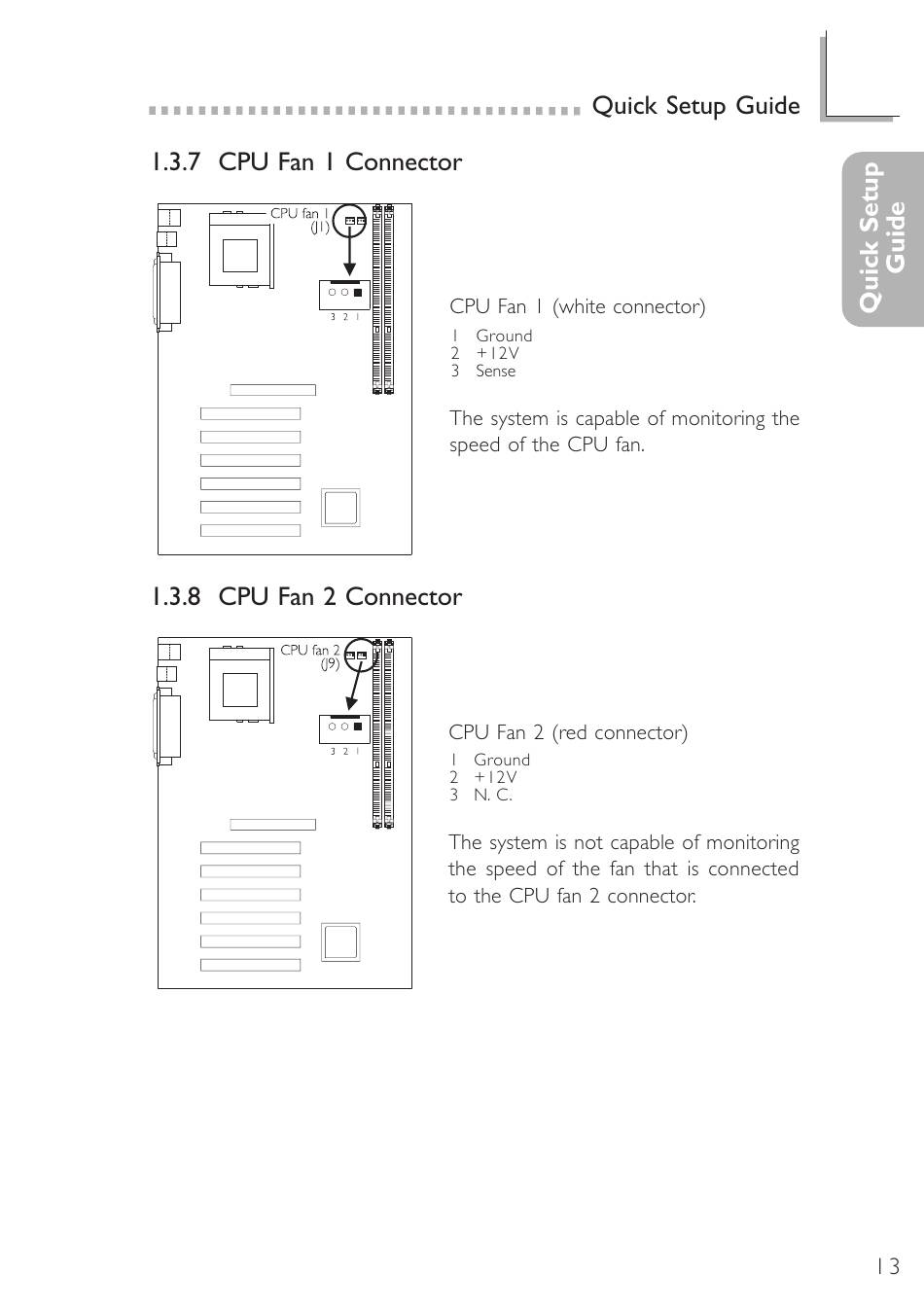 Quick Setup Guide

Quick Setup Guide

1.3.7 CPU Fan 1 Connector

CPU fan 1 (J1)

3 2 1

CPU Fan 1 (white connector)

1 Ground
2 +12V
3 Sense

The system is capable of monitoring the speed of the CPU fan.

1.3.8 CPU Fan 2 Connector

CPU fan 2 (J9)

3 2 1

CPU Fan 2 (red connector)

1 Ground
2 +12V
3 N. C.

The system is not capable of monitoring the speed of the fan that is connected to the CPU fan 2 connector.

13